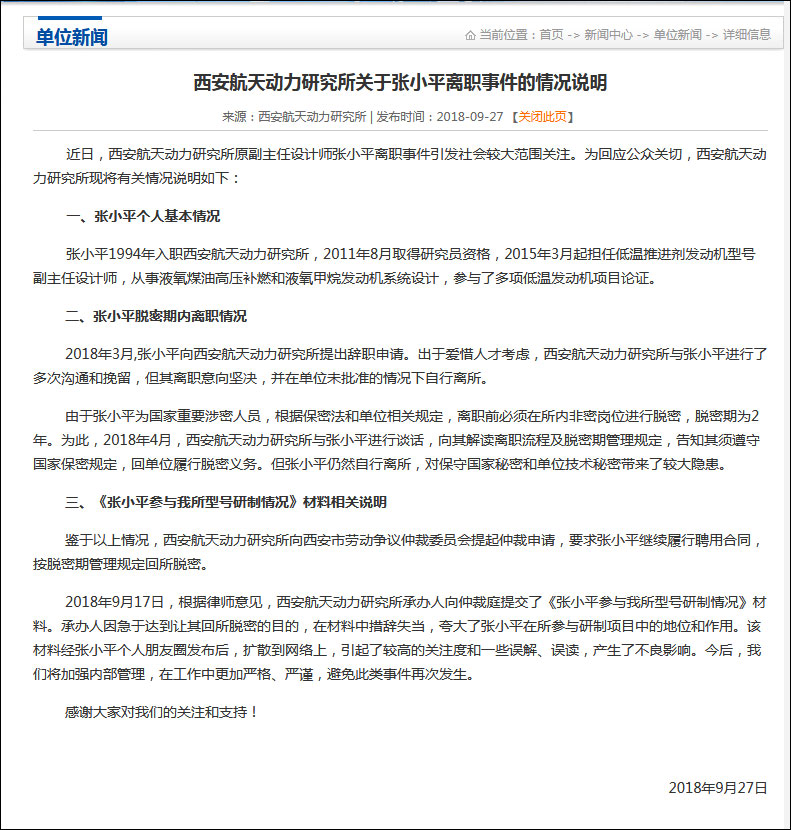 单位新闻

当前位置：首页 -> 新闻中心 -> 单位新闻 -> 详细信息

西安航天动力研究所关于张小平离职事件的情况说明

来源：西安航天动力研究所 | 发布时间：2018-09-27 【关闭此页】

近日，西安航天动力研究所原副主任设计师张小平离职事件引发社会较大范围关注。为回应公众关切，西安航天动力研究所现将有关情况说明如下：

一、张小平个人基本情况

张小平1994年入职西安航天动力研究所，2011年8月取得研究员资格，2015年3月起担任低温推进剂发动机型号副主任设计师，从事液氧煤油高压补燃和液氧甲烷发动机系统设计，参与了多项低温发动机项目论证。

二、张小平脱密期内离职情况

2018年3月,张小平向西安航天动力研究所提出辞职申请。出于爱惜人才考虑，西安航天动力研究所与张小平进行了多次沟通和挽留，但其离职意向坚决，并在单位未批准的情况下自行离所。

由于张小平为国家重要涉密人员，根据保密法和单位相关规定，离职前必须在所内非密岗位进行脱密，脱密期为2年。为此，2018年4月，西安航天动力研究所与张小平进行谈话，向其解读离职流程及脱密期管理规定，告知其须遵守国家保密规定，回单位履行脱密义务。但张小平仍然自行离所，对保守国家秘密和单位技术秘密带来了较大隐患。

三、《张小平参与我所型号研制情况》材料相关说明

鉴于以上情况，西安航天动力研究所向西安市劳动争议仲裁委员会提起仲裁申请，要求张小平继续履行聘用合同，按脱密期管理规定回所脱密。

2018年9月17日，根据律师意见，西安航天动力研究所承办人向仲裁庭提交了《张小平参与我所型号研制情况》材料。承办人因急于达到让其回所脱密的目的，在材料中措辞失当，夸大了张小平在所参与研制项目中的地位和作用。该材料经张小平个人朋友圈发布后，扩散到网络上，引起了较高的关注度和一些误解、误读，产生了不良影响。今后，我们将加强内部管理，在工作中更加严格、严谨，避免此类事件再次发生。

感谢大家对我们的关注和支持！

2018年9月27日